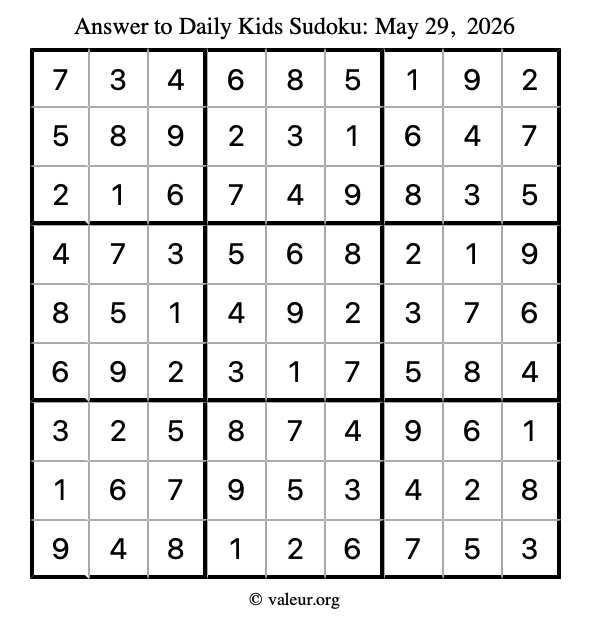 Answer to Daily Kids Sudoku: May 29, 2026

| | | | | | | | | |
|---|---|---|---|---|---|---|---|---|
| 7 | 3 | 4 | 6 | 8 | 5 | 1 | 9 | 2 |
| 5 | 8 | 9 | 2 | 3 | 1 | 6 | 4 | 7 |
| 2 | 1 | 6 | 7 | 4 | 9 | 8 | 3 | 5 |
| 4 | 7 | 3 | 5 | 6 | 8 | 2 | 1 | 9 |
| 8 | 5 | 1 | 4 | 9 | 2 | 3 | 7 | 6 |
| 6 | 9 | 2 | 3 | 1 | 7 | 5 | 8 | 4 |
| 3 | 2 | 5 | 8 | 7 | 4 | 9 | 6 | 1 |
| 1 | 6 | 7 | 9 | 5 | 3 | 4 | 2 | 8 |
| 9 | 4 | 8 | 1 | 2 | 6 | 7 | 5 | 3 |

© valeur.org